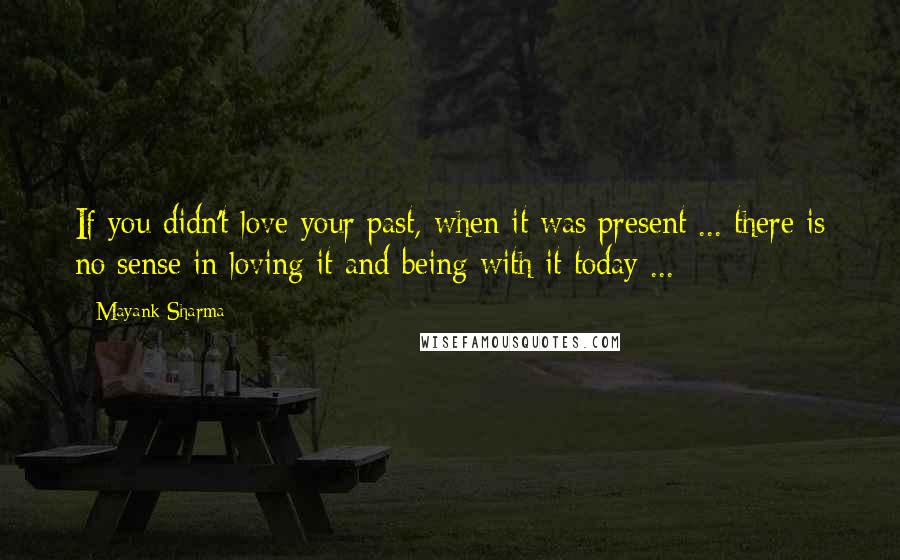 If you didn't love your past, when it was present ... there is no sense in loving it and being with it today ...

Mayank Sharma

WISEFAMOUSQUOTES.COM